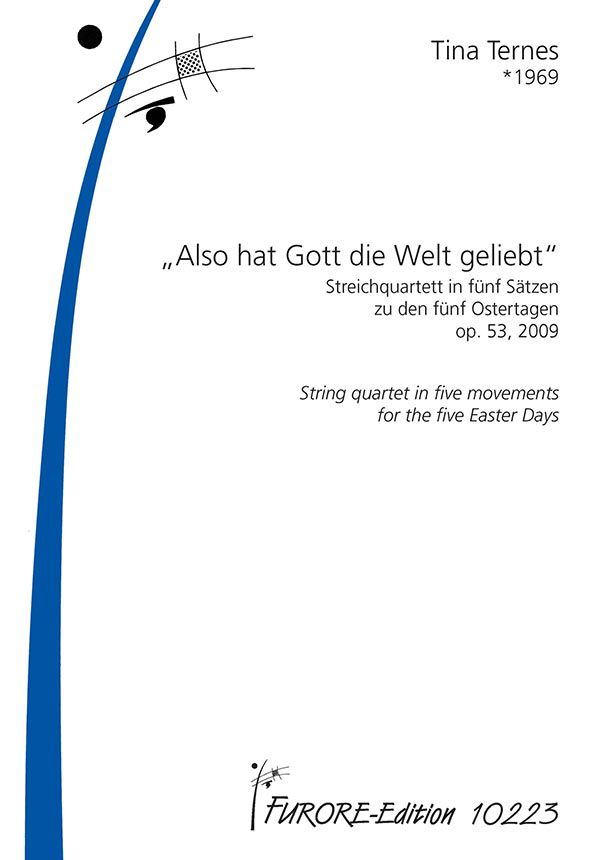 Tina Ternes
*1969

„Also hat Gott die Welt geliebt“
Streichquartett in fünf Sätzen
zu den fünf Ostertagen
op. 53, 2009

String quartet in five movements
for the five Easter Days

FURORE-Edition 10223